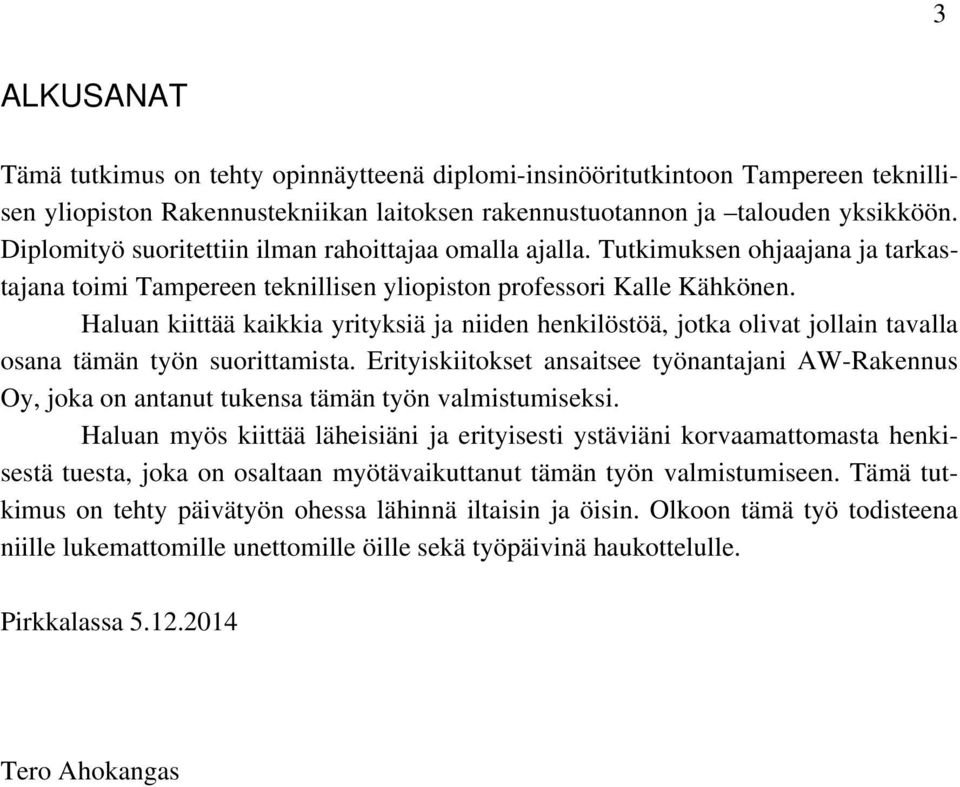 3

ALKUSANAT

Tämä tutkimus on tehty opinnäytteenä diplomi-insinööritutkintoon Tampereen teknillisen yliopiston Rakennustekniikan laitoksen rakennustuotannon ja –talouden yksikköön. Diplomityö suoritettiin ilman rahoittajaa omalla ajalla. Tutkimuksen ohjaajana ja tarkastajana toimi Tampereen teknillisen yliopiston professori Kalle Kähkönen.

Haluan kiittää kaikkia yrityksiä ja niiden henkilöstöä, jotka olivat jollain tavalla osana tämän työn suorittamista. Erityiskiitokset ansaitsee työnantajani AW-Rakennus Oy, joka on antanut tukensa tämän työn valmistumiseksi.

Haluan myös kiittää läheisiäni ja erityisesti ystäviäni korvaamattomasta henkisestä tuesta, joka on osaltaan myötävaikuttanut tämän työn valmistumiseen. Tämä tutkimus on tehty päivätyön ohessa lähinnä iltaisin ja öisin. Olkoon tämä työ todisteena niille lukemattomille unettomille öille sekä työpäivinä haukottelulle.

Pirkkalassa 5.12.2014

Tero Ahokangas